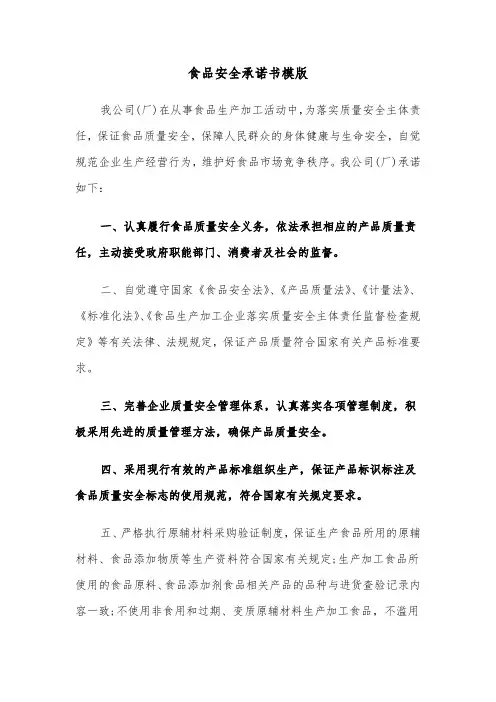 食品安全承诺书模版

我公司(厂)在从事食品生产加工活动中,为落实质量安全主体责任,保证食品质量安全,保障人民群众的身体健康与生命安全,自觉规范企业生产经营行为,维护好食品市场竞争秩序。我公司(厂)承诺如下:

一、认真履行食品质量安全义务,依法承担相应的产品质量责任,主动接受政府职能部门、消费者及社会的监督。

二、自觉遵守国家《食品安全法》、《产品质量法》、《计量法》、《标准化法》、《食品生产加工企业落实质量安全主体责任监督检查规定》等有关法律、法规规定,保证产品质量符合国家有关产品标准要求。

三、完善企业质量安全管理体系,认真落实各项管理制度,积极采用先进的质量管理方法,确保产品质量安全。

四、采用现行有效的产品标准组织生产,保证产品标识标注及食品质量安全标志的使用规范,符合国家有关规定要求。

五、严格执行原辅材料采购验证制度,保证生产食品所用的原辅材料、食品添加物质等生产资料符合国家有关规定;生产加工食品所使用的食品原料、食品添加剂食品相关产品的品种与进货查验记录内容一致;不使用非食用和过期、变质原辅材料生产加工食品,不滥用